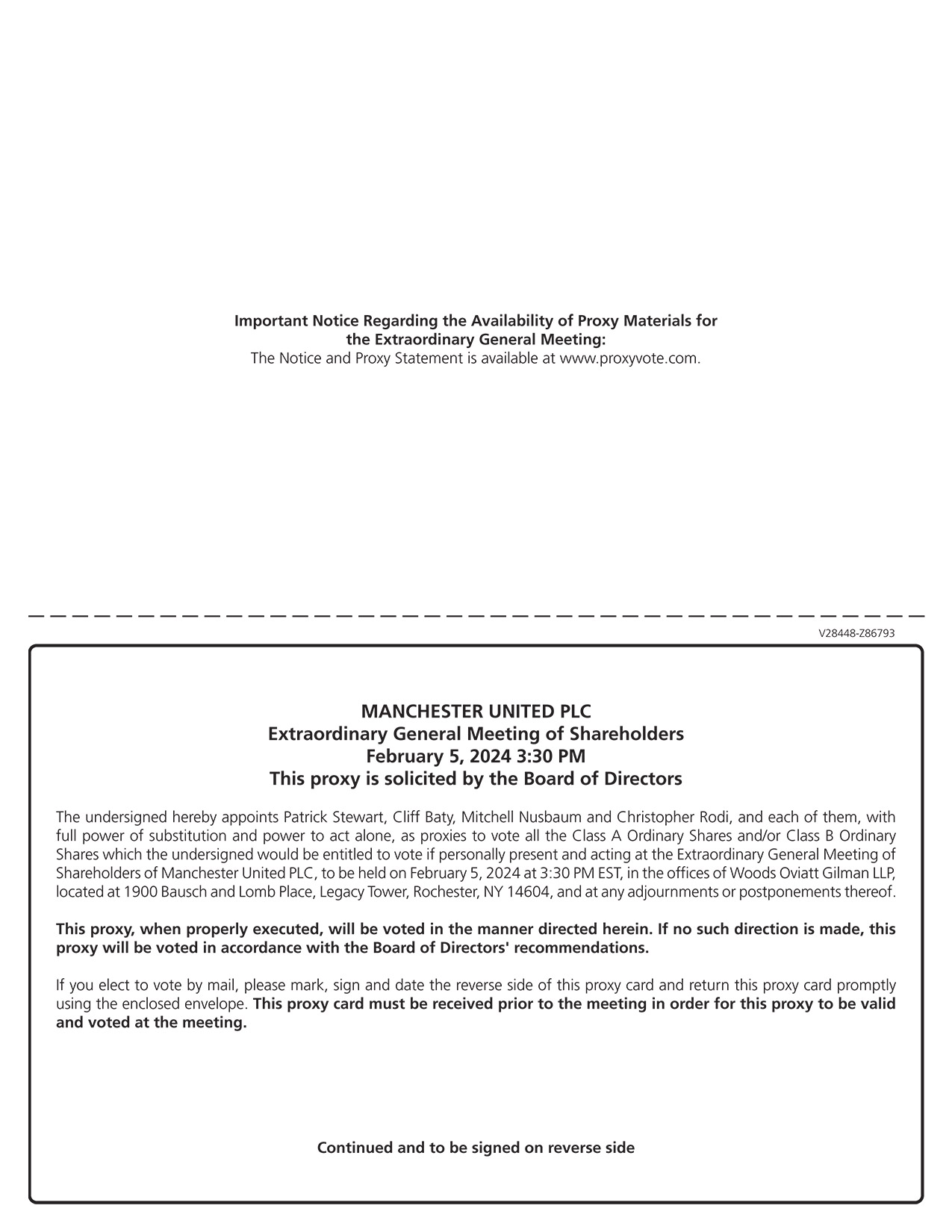 Important Notice Regarding the Availability of Proxy Materials for the Extraordinary General Meeting:
The Notice and Proxy Statement is available at www.proxyvote.com.

V28448-Z86793

MANCHESTER UNITED PLC
Extraordinary General Meeting of Shareholders
February 5, 2024 3:30 PM
This proxy is solicited by the Board of Directors

The undersigned hereby appoints Patrick Stewart, Cliff Baty, Mitchell Nusbaum and Christopher Rodi, and each of them, with full power of substitution and power to act alone, as proxies to vote all the Class A Ordinary Shares and/or Class B Ordinary Shares which the undersigned would be entitled to vote if personally present and acting at the Extraordinary General Meeting of Shareholders of Manchester United PLC, to be held on February 5, 2024 at 3:30 PM EST, in the offices of Woods Oviatt Gilman LLP, located at 1900 Bausch and Lomb Place, Legacy Tower, Rochester, NY 14604, and at any adjournments or postponements thereof.

This proxy, when properly executed, will be voted in the manner directed herein. If no such direction is made, this proxy will be voted in accordance with the Board of Directors' recommendations.

If you elect to vote by mail, please mark, sign and date the reverse side of this proxy card and return this proxy card promptly using the enclosed envelope. This proxy card must be received prior to the meeting in order for this proxy to be valid and voted at the meeting.

Continued and to be signed on reverse side